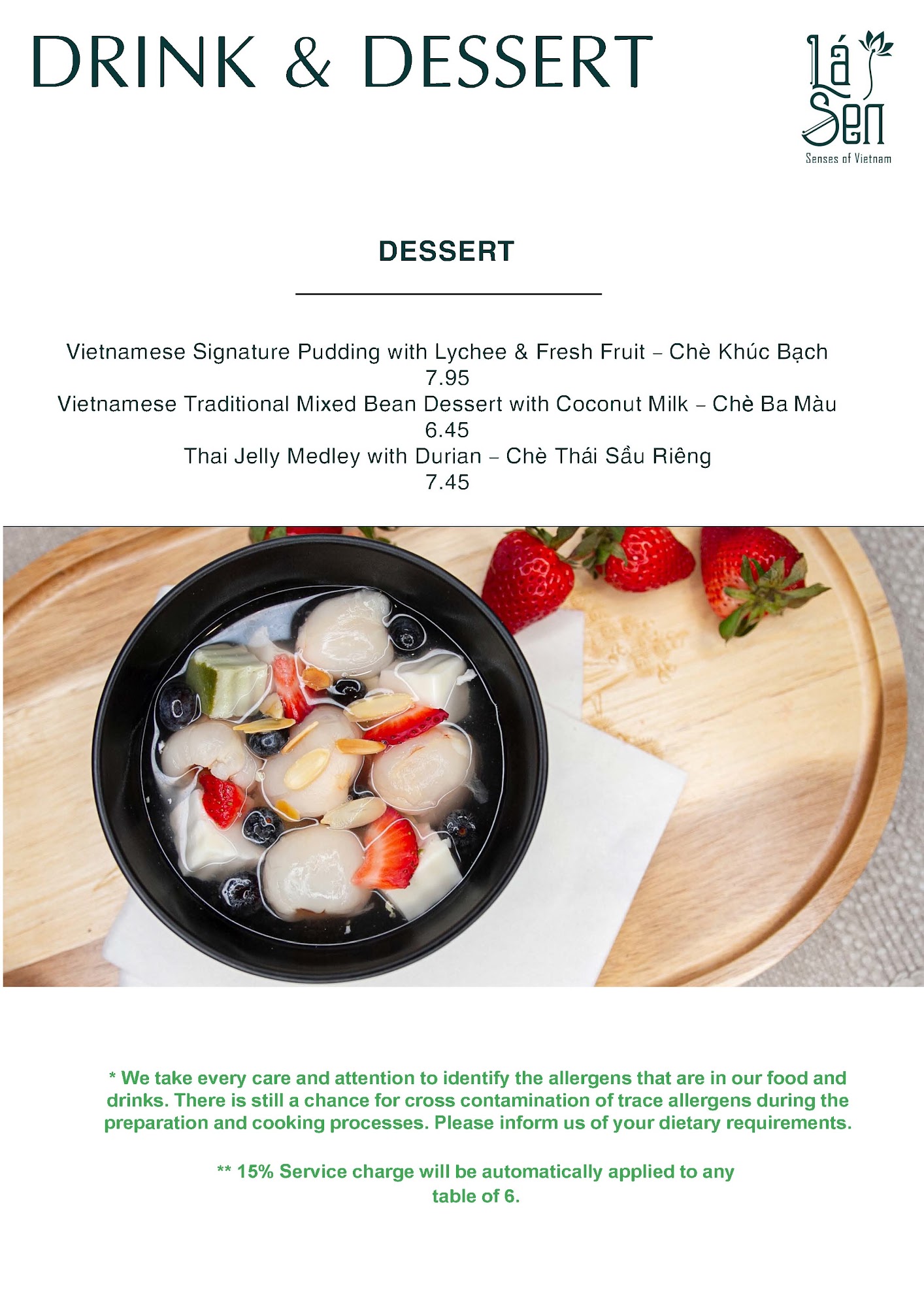 DRINK & DESSERT

Lá Sen
Senses of Vietnam

DESSERT

Vietnamese Signature Pudding with Lychee & Fresh Fruit – Chè Khúc Bạch
7.95
Vietnamese Traditional Mixed Bean Dessert with Coconut Milk – Chè Ba Màu
6.45
Thai Jelly Medley with Durian – Chè Thái Sầu Riêng
7.45

* We take every care and attention to identify the allergens that are in our food and drinks. There is still a chance for cross contamination of trace allergens during the preparation and cooking processes. Please inform us of your dietary requirements.

** 15% Service charge will be automatically applied to any table of 6.